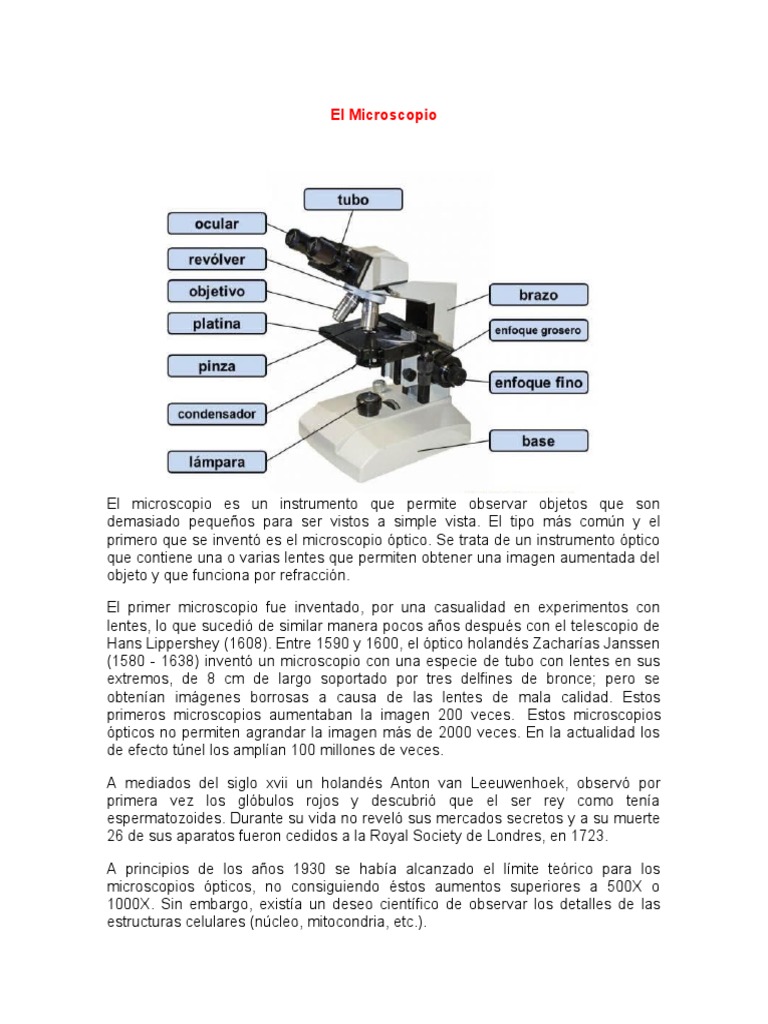 El Microscopio

tubo
ocular
revólver
objetivo
platina
pinza
condensador
lámpara
brazo
enfoque grosero
enfoque fino
base

El microscopio es un instrumento que permite observar objetos que son demasiado pequeños para ser vistos a simple vista. El tipo más común y el primero que se inventó es el microscopio óptico. Se trata de un instrumento óptico que contiene una o varias lentes que permiten obtener una imagen aumentada del objeto y que funciona por refracción.

El primer microscopio fue inventado, por una casualidad en experimentos con lentes, lo que sucedió de similar manera pocos años después con el telescopio de Hans Lippershey (1608). Entre 1590 y 1600, el óptico holandés Zacharías Janssen (1580 - 1638) inventó un microscopio con una especie de tubo con lentes en sus extremos, de 8 cm de largo soportado por tres delfines de bronce; pero se obtenían imágenes borrosas a causa de las lentes de mala calidad. Estos primeros microscopios aumentaban la imagen 200 veces. Estos microscopios ópticos no permiten agrandar la imagen más de 2000 veces. En la actualidad los de efecto túnel los amplían 100 millones de veces.

A mediados del siglo xvii un holandés Anton van Leeuwenhoek, observó por primera vez los glóbulos rojos y descubrió que el ser rey como tenía espermatozoides. Durante su vida no reveló sus mercados secretos y a su muerte 26 de sus aparatos fueron cedidos a la Royal Society de Londres, en 1723.

A principios de los años 1930 se había alcanzado el límite teórico para los microscopios ópticos, no consiguiendo éstos aumentos superiores a 500X o 1000X. Sin embargo, existía un deseo científico de observar los detalles de las estructuras celulares (núcleo, mitocondria, etc.).